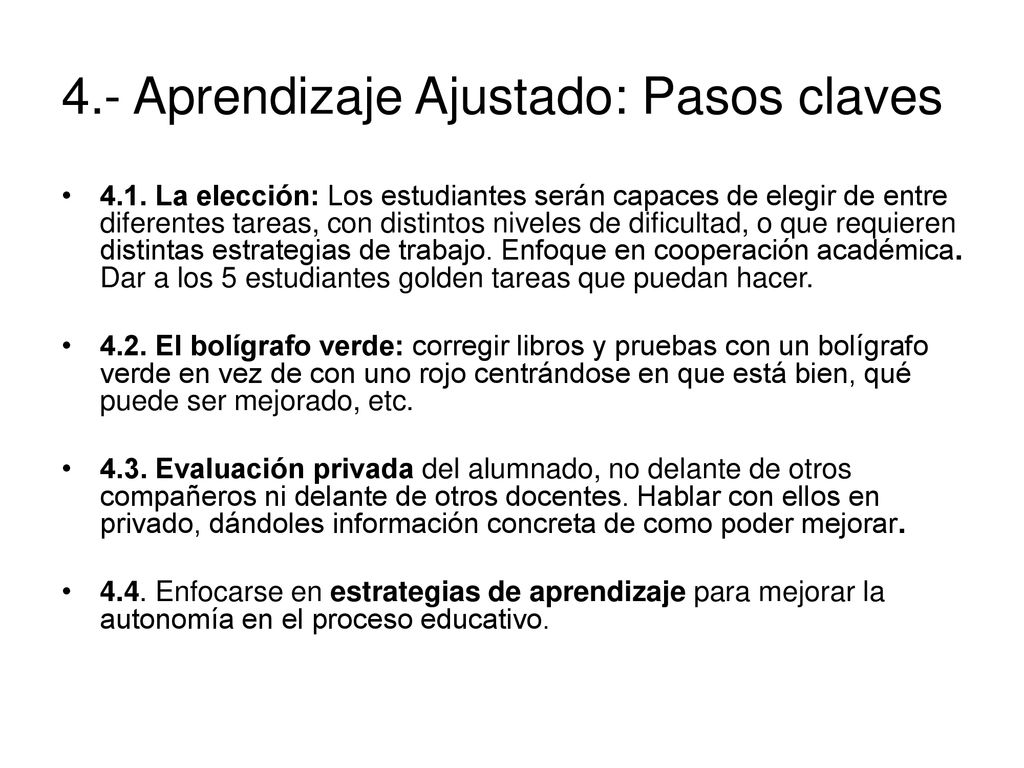 4.- Aprendizaje Ajustado: Pasos claves

• 4.1. La elección: Los estudiantes serán capaces de elegir de entre diferentes tareas, con distintos niveles de dificultad, o que requieren distintas estrategias de trabajo. Enfoque en cooperación académica. Dar a los 5 estudiantes golden tareas que puedan hacer.

• 4.2. El bolígrafo verde: corregir libros y pruebas con un bolígrafo verde en vez de con uno rojo centrándose en que está bien, qué puede ser mejorado, etc.

• 4.3. Evaluación privada del alumnado, no delante de otros compañeros ni delante de otros docentes. Hablar con ellos en privado, dándoles información concreta de como poder mejorar.

• 4.4. Enfocarse en estrategias de aprendizaje para mejorar la autonomía en el proceso educativo.